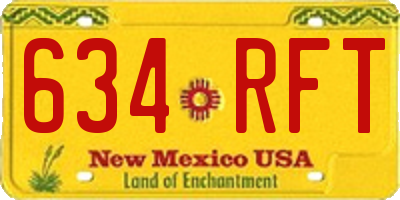 634 RFT

New Mexico USA
Land of Enchantment